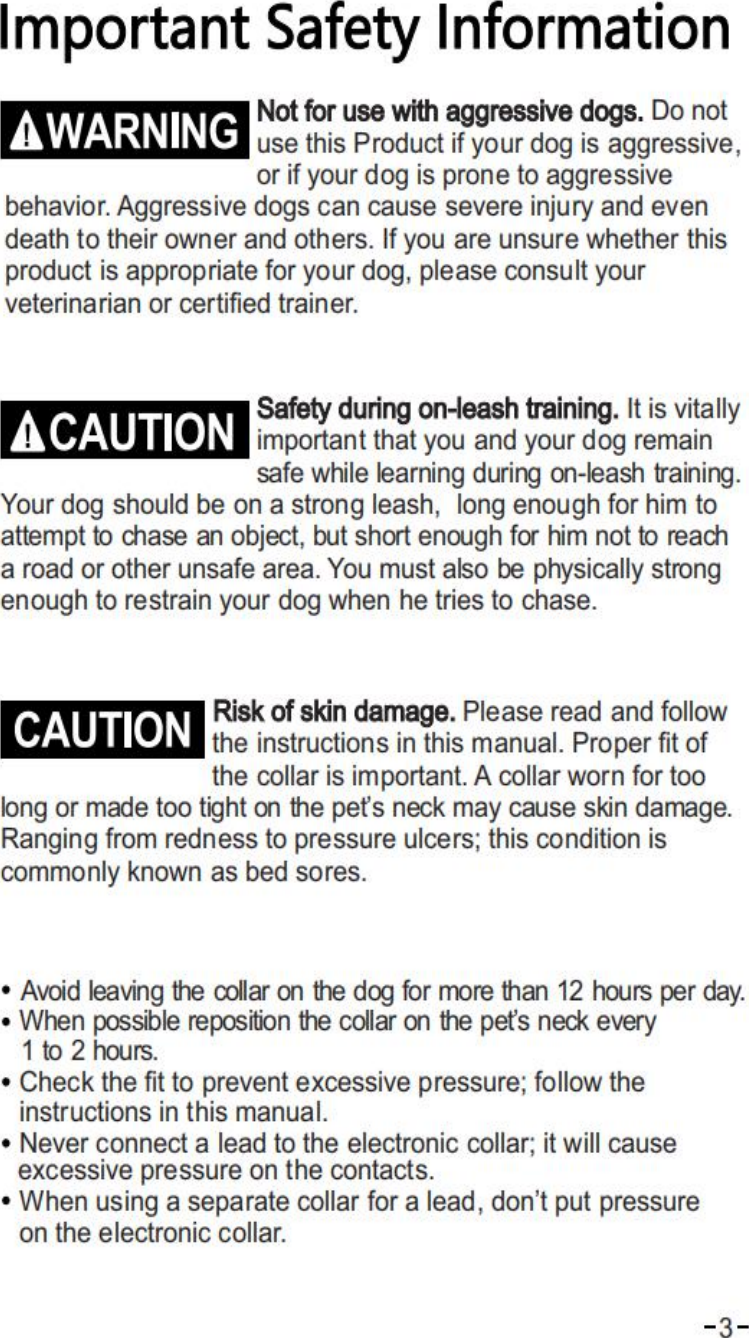 Important Safety Information

WARNING

Not for use with aggressive dogs. Do not use this Product if your dog is aggressive, or if your dog is prone to aggressive behavior. Aggressive dogs can cause severe injury and even death to their owner and others. If you are unsure whether this product is appropriate for your dog, please consult your veterinarian or certified trainer.

CAUTION

Safety during on-leash training. It is vitally important that you and your dog remain safe while learning during on-leash training. Your dog should be on a strong leash, long enough for him to attempt to chase an object, but short enough for him not to reach a road or other unsafe area. You must also be physically strong enough to restrain your dog when he tries to chase.

CAUTION

Risk of skin damage. Please read and follow the instructions in this manual. Proper fit of the collar is important. A collar worn for too long or made too tight on the pet's neck may cause skin damage. Ranging from redness to pressure ulcers; this condition is commonly known as bed sores.

• Avoid leaving the collar on the dog for more than 12 hours per day.
• When possible reposition the collar on the pet's neck every 1 to 2 hours.
• Check the fit to prevent excessive pressure; follow the instructions in this manual.
• Never connect a lead to the electronic collar; it will cause excessive pressure on the contacts.
• When using a separate collar for a lead, don't put pressure on the electronic collar.

-3-